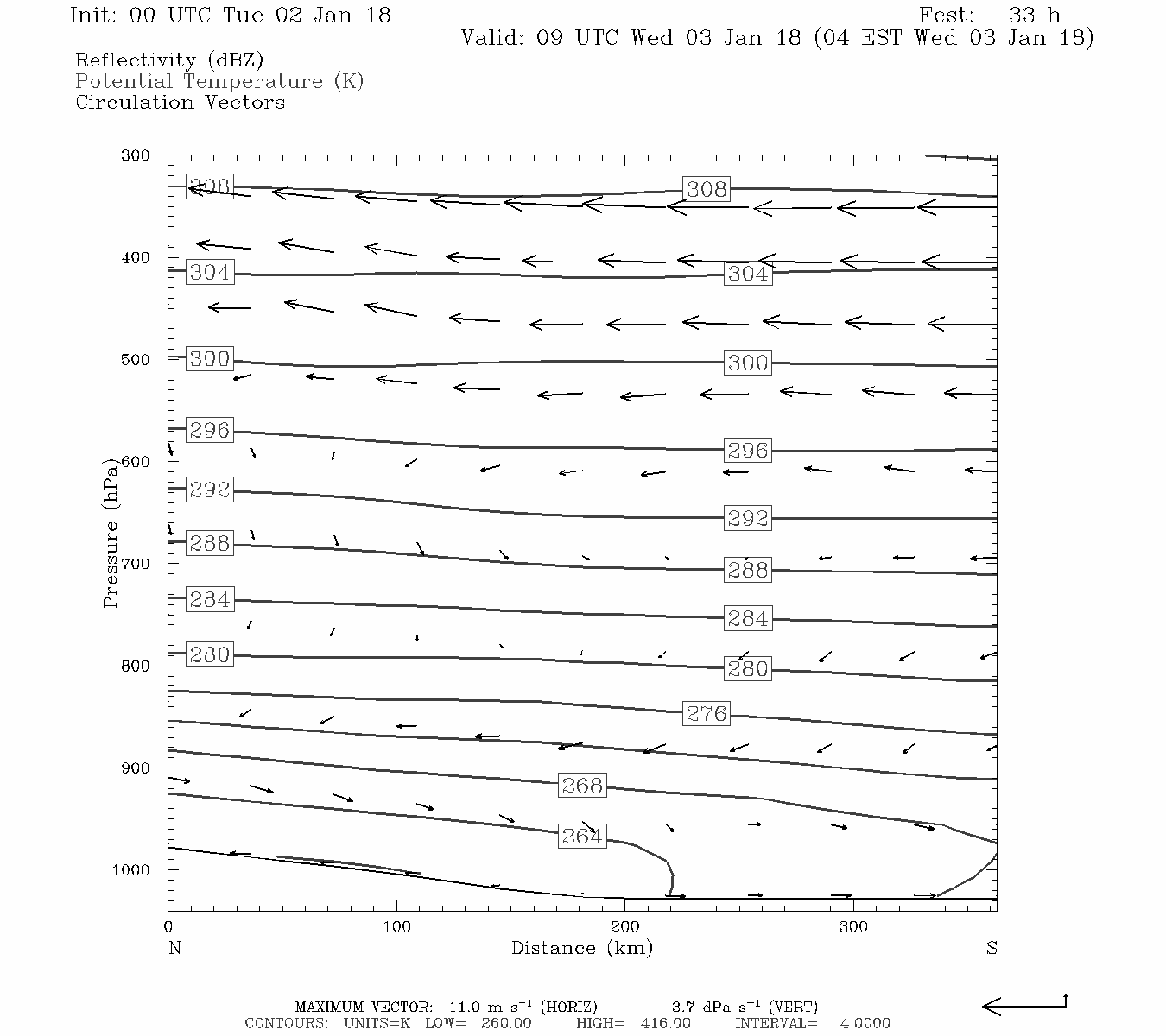 Init: 00 UTC Tue 02 Jan 18

Fcst: 33 h

Valid: 09 UTC Wed 03 Jan 18 (04 EST Wed 03 Jan 18)

Reflectivity (dBZ)
Potential Temperature (K)
Circulation Vectors

300
400
500
600
700
800
900
1000

Pressure (hPa)

308
308
304
304
300
300
296
296
292
292
288
288
284
284
280
280
276
268
264

0
100
200
300
N
Distance (km)
S

MAXIMUM VECTOR: 11.0 m s$^{-1}$ (HORIZ) 3.7 dPa s$^{-1}$ (VERT)
CONTOURS: UNITS=K LOW= 260.00 HIGH= 416.00 INTERVAL= 4.0000